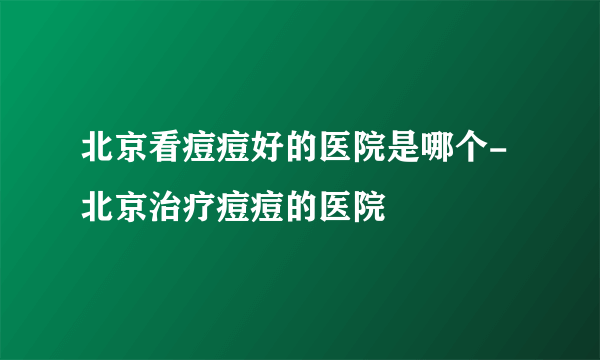 北京看痘痘好的医院是哪个-北京治疗痘痘的医院